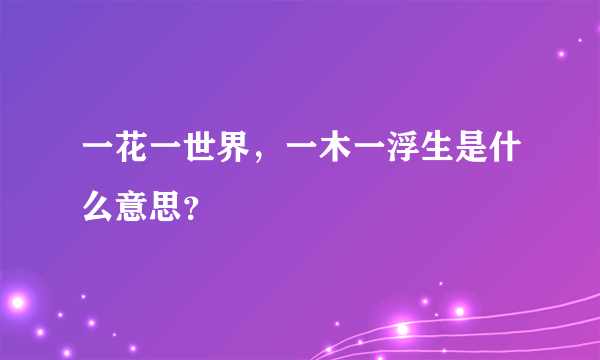 一花一世界，一木一浮生是什么意思？